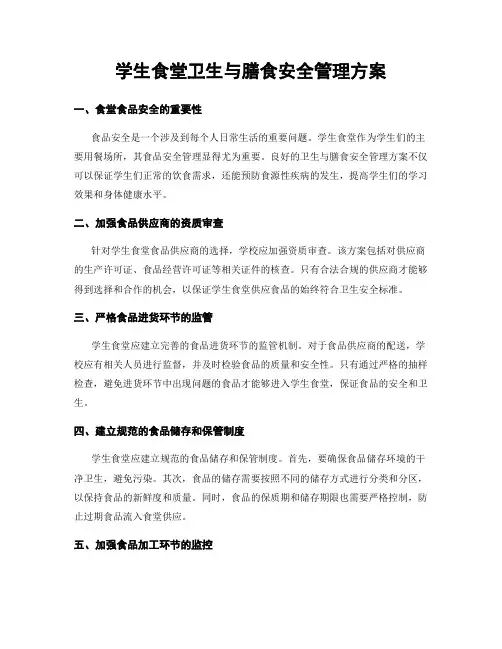 学生食堂卫生与膳食安全管理方案

一、食堂食品安全的重要性

食品安全是一个涉及到每个人日常生活的重要问题。学生食堂作为学生们的主要用餐场所，其食品安全管理显得尤为重要。良好的卫生与膳食安全管理方案不仅可以保证学生们正常的饮食需求，还能预防食源性疾病的发生，提高学生们的学习效果和身体健康水平。

二、加强食品供应商的资质审查

针对学生食堂食品供应商的选择，学校应加强资质审查。该方案包括对供应商的生产许可证、食品经营许可证等相关证件的核查。只有合法合规的供应商才能够得到选择和合作的机会，以保证学生食堂供应食品的始终符合卫生安全标准。

三、严格食品进货环节的监管

学生食堂应建立完善的食品进货环节的监管机制。对于食品供应商的配送，学校应有相关人员进行监督，并及时检验食品的质量和安全性。只有通过严格的抽样检查，避免进货环节中出现问题的食品才能够进入学生食堂，保证食品的安全和卫生。

四、建立规范的食品储存和保管制度

学生食堂应建立规范的食品储存和保管制度。首先，要确保食品储存环境的干净卫生，避免污染。其次，食品的储存需要按照不同的储存方式进行分类和分区，以保持食品的新鲜度和质量。同时，食品的保质期和储存期限也需要严格控制，防止过期食品流入食堂供应。

五、加强食品加工环节的监控